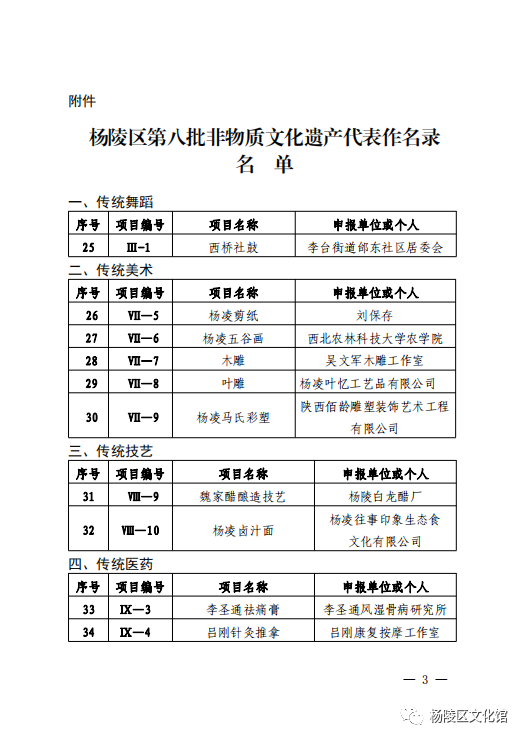 附件

杨陵区第八批非物质文化遗产代表作名录
名 单

一、传统舞蹈

| 序号 | 项目编号 | 项目名称 | 申报单位或个人 |
|---|---|---|---|
| 25 | Ⅲ-1 | 西桥社鼓 | 李台街道邰东社区居委会 |

二、传统美术

| 序号 | 项目编号 | 项目名称 | 申报单位或个人 |
|---|---|---|---|
| 26 | Ⅶ—5 | 杨凌剪纸 | 刘保存 |
| 27 | Ⅶ—6 | 杨凌五谷画 | 西北农林科技大学农学院 |
| 28 | Ⅶ—7 | 木雕 | 吴文军木雕工作室 |
| 29 | Ⅶ—8 | 叶雕 | 杨凌叶忆工艺品有限公司 |
| 30 | Ⅶ—9 | 杨凌马氏彩塑 | 陕西佰龄雕塑装饰艺术工程有限公司 |

三、传统技艺

| 序号 | 项目编号 | 项目名称 | 申报单位或个人 |
|---|---|---|---|
| 31 | Ⅷ—9 | 魏家醋酿造技艺 | 杨陵白龙醋厂 |
| 32 | Ⅷ—10 | 杨凌卤汁面 | 杨凌往事印象生态食文化有限公司 |

四、传统医药

| 序号 | 项目编号 | 项目名称 | 申报单位或个人 |
|---|---|---|---|
| 33 | Ⅸ—3 | 李圣通祛痛膏 | 李圣通风湿骨病研究所 |
| 34 | Ⅸ—4 | 吕刚针灸推拿 | 吕刚康复按摩工作室 |

— 3 —

杨陵区文化馆